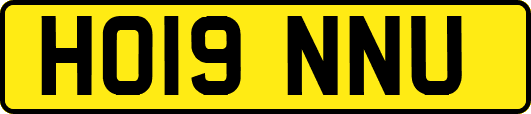 HO19 NNU